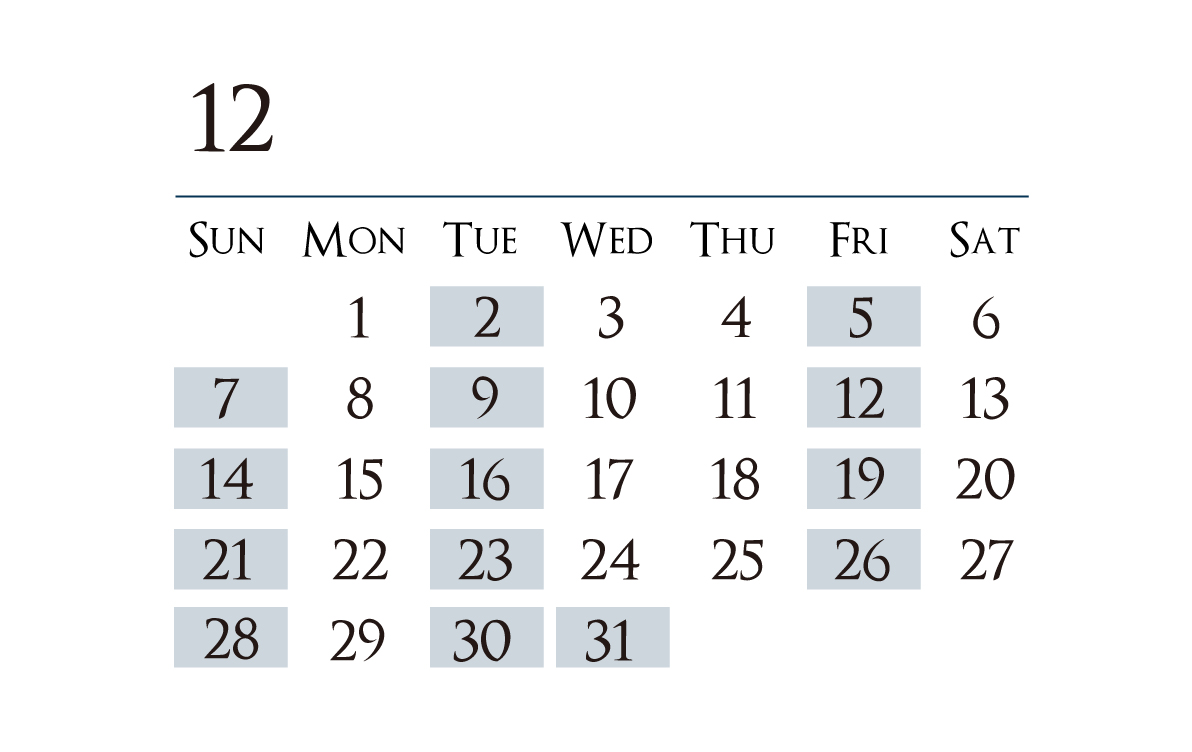 12

| SUN | MON | TUE | WED | THU | FRI | SAT |
|---|---|---|---|---|---|---|
|  | 1 | 2 | 3 | 4 | 5 | 6 |
| 7 | 8 | 9 | 10 | 11 | 12 | 13 |
| 14 | 15 | 16 | 17 | 18 | 19 | 20 |
| 21 | 22 | 23 | 24 | 25 | 26 | 27 |
| 28 | 29 | 30 | 31 |  |  |  |